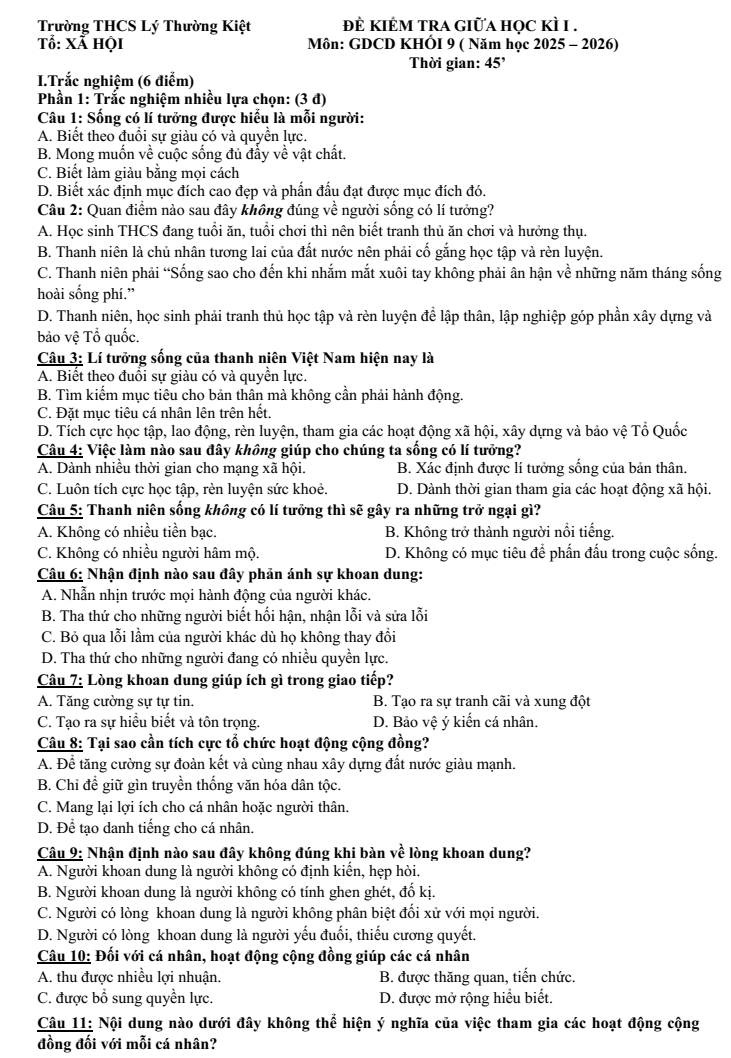 Trường THCS Lý Thường Kiệt
Tổ: XÃ HỘI

ĐỀ KIỂM TRA GIỮA HỌC KÌ I .
Môn: GDCD KHỐI 9 ( Năm học 2025 – 2026)
Thời gian: 45'

I.Trắc nghiệm (6 điểm)
Phần 1: Trắc nghiệm nhiều lựa chọn: (3 đ)
Câu 1: Sống có lí tưởng được hiểu là mỗi người:
A. Biết theo đuổi sự giàu có và quyền lực.
B. Mong muốn về cuộc sống đủ đầy về vật chất.
C. Biết làm giàu bằng mọi cách
D. Biết xác định mục đích cao đẹp và phấn đấu đạt được mục đích đó.
Câu 2: Quan điểm nào sau đây không đúng về người sống có lí tưởng?
A. Học sinh THCS đang tuổi ăn, tuổi chơi thì nên biết tranh thủ ăn chơi và hưởng thụ.
B. Thanh niên là chủ nhân tương lai của đất nước nên phải cố gắng học tập và rèn luyện.
C. Thanh niên phải "Sống sao cho đến khi nhắm mắt xuôi tay không phải ân hận về những năm tháng sống hoài sống phí."
D. Thanh niên, học sinh phải tranh thủ học tập và rèn luyện để lập thân, lập nghiệp góp phần xây dựng và bảo vệ Tổ quốc.
Câu 3: Lí tưởng sống của thanh niên Việt Nam hiện nay là
A. Biết theo đuổi sự giàu có và quyền lực.
B. Tìm kiếm mục tiêu cho bản thân mà không cần phải hành động.
C. Đặt mục tiêu cá nhân lên trên hết.
D. Tích cực học tập, lao động, rèn luyện, tham gia các hoạt động xã hội, xây dựng và bảo vệ Tổ Quốc
Câu 4: Việc làm nào sau đây không giúp cho chúng ta sống có lí tưởng?
A. Dành nhiều thời gian cho mạng xã hội.
B. Xác định được lí tưởng sống của bản thân.
C. Luôn tích cực học tập, rèn luyện sức khoẻ.
D. Dành thời gian tham gia các hoạt động xã hội.
Câu 5: Thanh niên sống không có lí tưởng thì sẽ gây ra những trở ngại gì?
A. Không có nhiều tiền bạc.
B. Không trở thành người nổi tiếng.
C. Không có nhiều người hâm mộ.
D. Không có mục tiêu để phấn đấu trong cuộc sống.
Câu 6: Nhận định nào sau đây phản ánh sự khoan dung:
A. Nhẫn nhịn trước mọi hành động của người khác.
B. Tha thứ cho những người biết hối hận, nhận lỗi và sửa lỗi
C. Bỏ qua lỗi lầm của người khác dù họ không thay đổi
D. Tha thứ cho những người đang có nhiều quyền lực.
Câu 7: Lòng khoan dung giúp ích gì trong giao tiếp?
A. Tăng cường sự tự tin.
B. Tạo ra sự tranh cãi và xung đột
C. Tạo ra sự hiểu biết và tôn trọng.
D. Bảo vệ ý kiến cá nhân.
Câu 8: Tại sao cần tích cực tổ chức hoạt động cộng đồng?
A. Để tăng cường sự đoàn kết và cùng nhau xây dựng đất nước giàu mạnh.
B. Chỉ để giữ gìn truyền thống văn hóa dân tộc.
C. Mang lại lợi ích cho cá nhân hoặc người thân.
D. Để tạo danh tiếng cho cá nhân.
Câu 9: Nhận định nào sau đây không đúng khi bàn về lòng khoan dung?
A. Người khoan dung là người không có định kiến, hẹp hòi.
B. Người khoan dung là người không có tính ghen ghét, đố kị.
C. Người có lòng khoan dung là người không phân biệt đối xử với mọi người.
D. Người có lòng khoan dung là người yếu đuối, thiếu cương quyết.
Câu 10: Đối với cá nhân, hoạt động cộng đồng giúp các cá nhân
A. thu được nhiều lợi nhuận.
B. được thăng quan, tiến chức.
C. được bổ sung quyền lực.
D. được mở rộng hiểu biết.
Câu 11: Nội dung nào dưới đây không thể hiện ý nghĩa của việc tham gia các hoạt động cộng đồng đối với mỗi cá nhân?